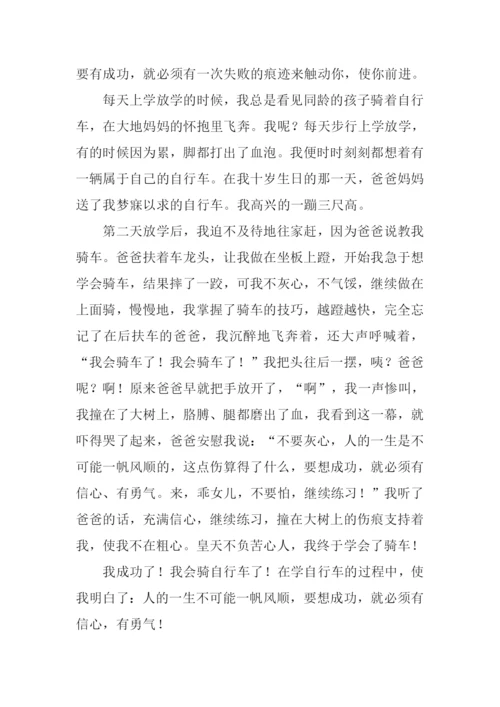 要有成功，就必须有一次失败的痕迹来触动你，使你前进。

每天上学放学的时候，我总是看见同龄的孩子骑着自行车，在大地妈妈的怀抱里飞奔。我呢？每天步行上学放学，有的时候因为累，脚都打出了血泡。我便时时刻刻都想着有一辆属于自己的自行车。在我十岁生日的那一天，爸爸妈妈送了我梦寐以求的自行车。我高兴的一蹦三尺高。

第二天放学后，我迫不及待地往家赶，因为爸爸说教我骑车。爸爸扶着车龙头，让我做在坐板上蹬，开始我急于想学会骑车，结果摔了一跤，可我不灰心，不气馁，继续做在上面骑，慢慢地，我掌握了骑车的技巧，越蹬越快，完全忘记了在后扶车的爸爸，我沉醉地飞奔着，还大声呼喊着，“我会骑车了！我会骑车了！”我把头往后一摆，咦？爸爸呢？啊！原来爸爸早就把手放开了，“啊”，我一声惨叫，我撞在了大树上，胳膊、腿都磨出了血，我看到这一幕，就吓得哭了起来，爸爸安慰我说：“不要灰心，人的一生是不可能一帆风顺的，这点伤算得了什么，要想成功，就必须有信心、有勇气。来，乖女儿，不要怕，继续练习！”我听了爸爸的话，充满信心，继续练习，撞在大树上的伤痕支持着我，使我不在粗心。皇天不负苦心人，我终于学会了骑车！

我成功了！我会骑自行车了！在学自行车的过程中，使我明白了：人的一生不可能一帆风顺，要想成功，就必须有信心，有勇气！